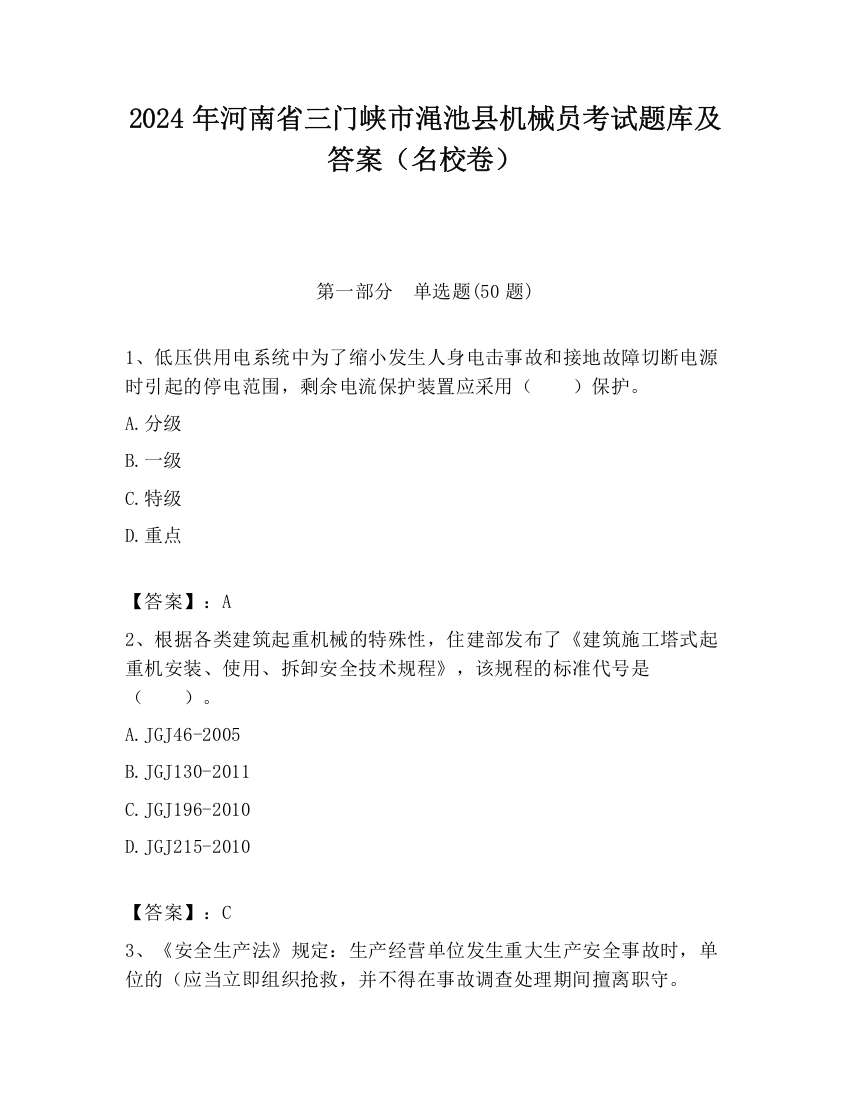 2024 年河南省三门峡市渑池县机械员考试题库及答案（名校卷）

第一部分 单选题(50 题)

1、低压供用电系统中为了缩小发生人身电击事故和接地故障切断电源时引起的停电范围，剩余电流保护装置应采用（ ）保护。

A.分级

B.一级

C.特级

D.重点

【答案】：A

2、根据各类建筑起重机械的特殊性，住建部发布了《建筑施工塔式起重机安装、使用、拆卸安全技术规程》，该规程的标准代号是（ ）。

A.JGJ46-2005

B.JGJ130-2011

C.JGJ196-2010

D.JGJ215-2010

【答案】：C

3、《安全生产法》规定：生产经营单位发生重大生产安全事故时，单位的（应当立即组织抢救，并不得在事故调查处理期间擅离职守。